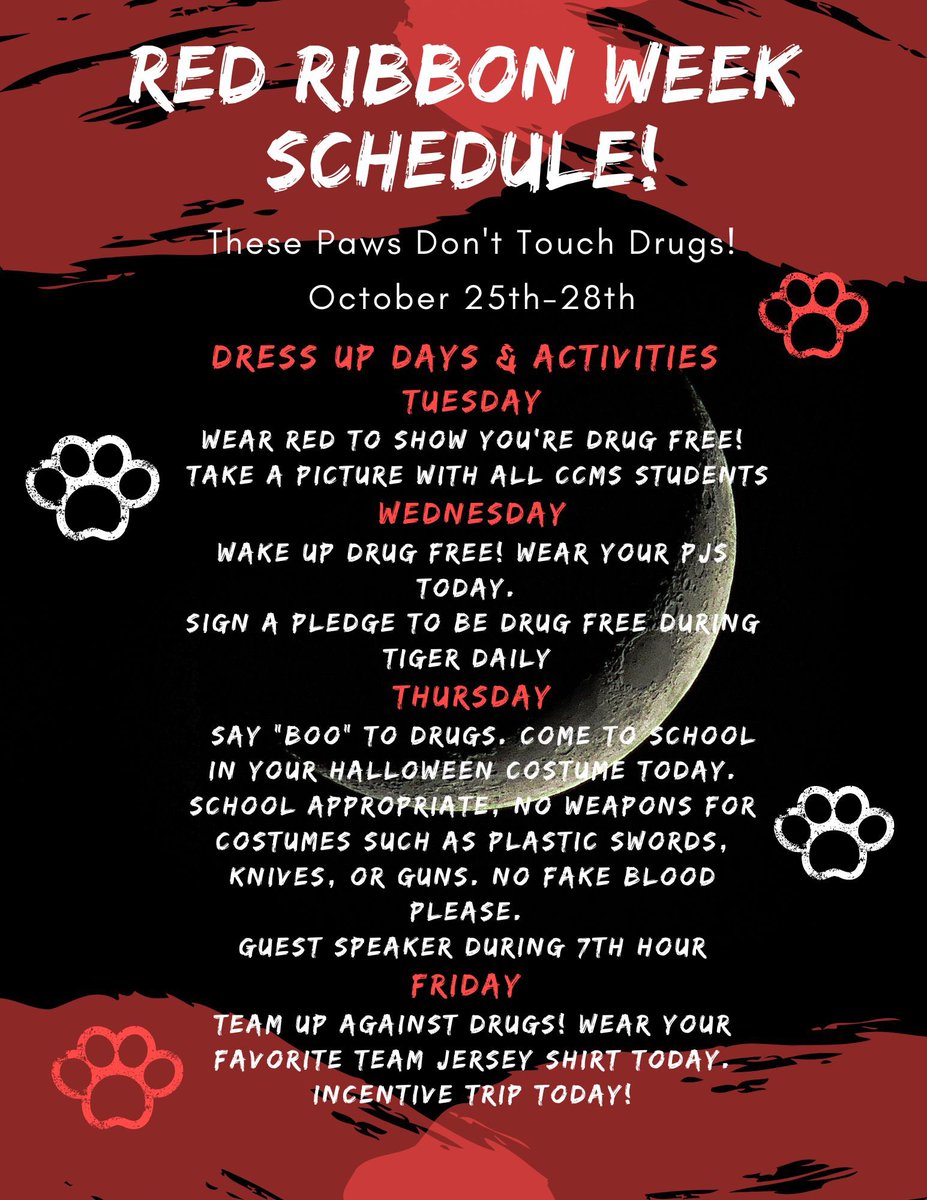 RED RIBBON WEEK SCHEDULE!

These Paws Don't Touch Drugs!

October 25th-28th

DRESS UP DAYS & ACTIVITIES

TUESDAY

WEAR RED TO SHOW YOU'RE DRUG FREE!
TAKE A PICTURE WITH ALL CCMS STUDENTS

WEDNESDAY

WAKE UP DRUG FREE! WEAR YOUR PJS TODAY.
SIGN A PLEDGE TO BE DRUG FREE DURING TIGER DAILY

THURSDAY

SAY "BOO" TO DRUGS. COME TO SCHOOL IN YOUR HALLOWEEN COSTUME TODAY. SCHOOL APPROPRIATE, NO WEAPONS FOR COSTUMES SUCH AS PLASTIC SWORDS, KNIVES, OR GUNS. NO FAKE BLOOD PLEASE.
GUEST SPEAKER DURING 7TH HOUR

FRIDAY

TEAM UP AGAINST DRUGS! WEAR YOUR FAVORITE TEAM JERSEY SHIRT TODAY.
INCENTIVE TRIP TODAY!